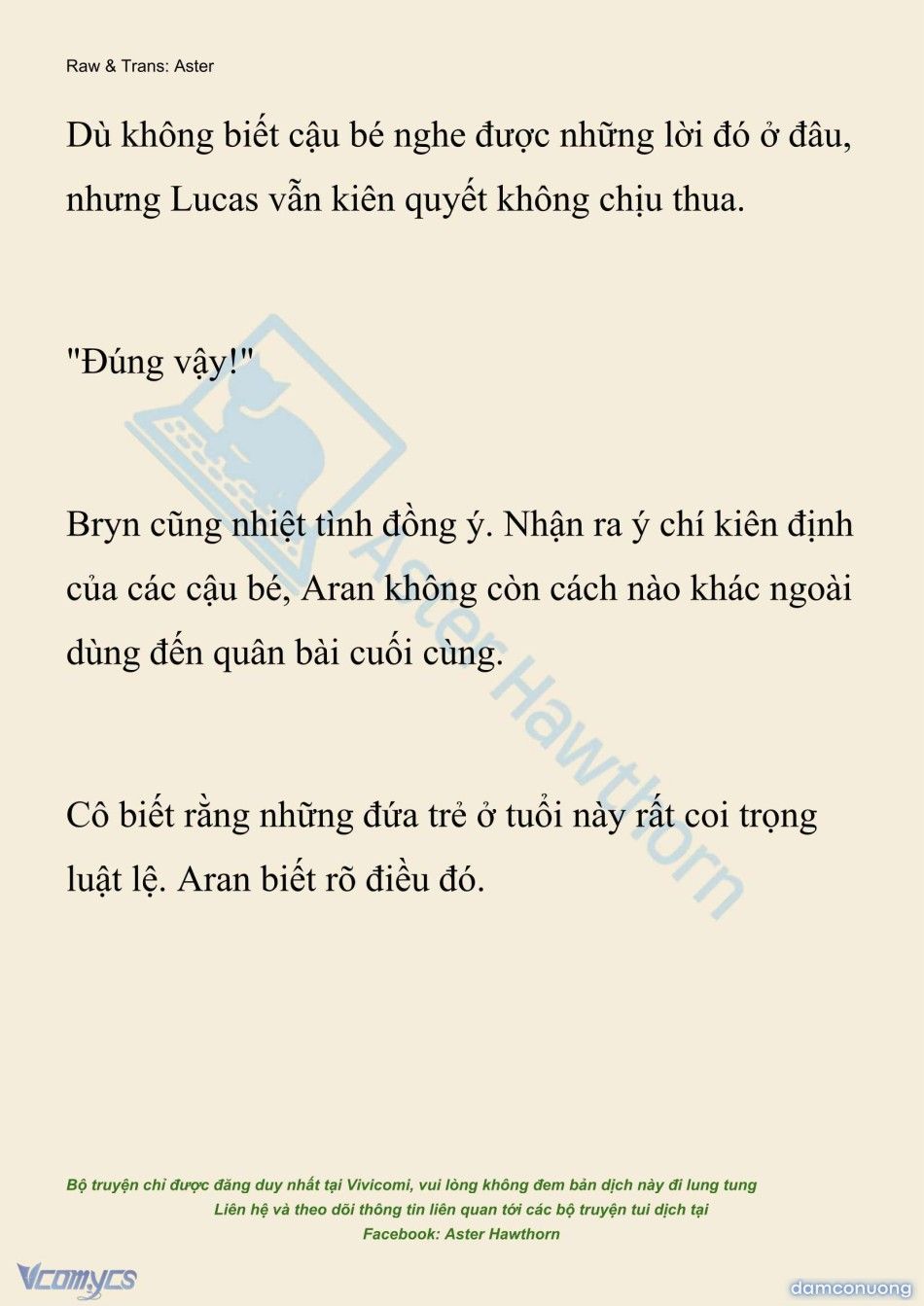 Raw & Trans: Aster

Dù không biết cậu bé nghe được những lời đó ở đâu, nhưng Lucas vẫn kiên quyết không chịu thua.

"Đúng vậy!"

Bryn cũng nhiệt tình đồng ý. Nhận ra ý chí kiên định của các cậu bé, Aran không còn cách nào khác ngoài dùng đến quân bài cuối cùng.

Cô biết rằng những đứa trẻ ở tuổi này rất coi trọng luật lệ. Aran biết rõ điều đó.

Aster Hawthorn

Bộ truyện chỉ được đăng duy nhất tại Vivicomi, vui lòng không đem bản dịch này đi lung tung
Liên hệ và theo dõi thông tin liên quan tới các bộ truyện tui dịch tại
Facebook: Aster Hawthorn

Vcomycs

damconuong